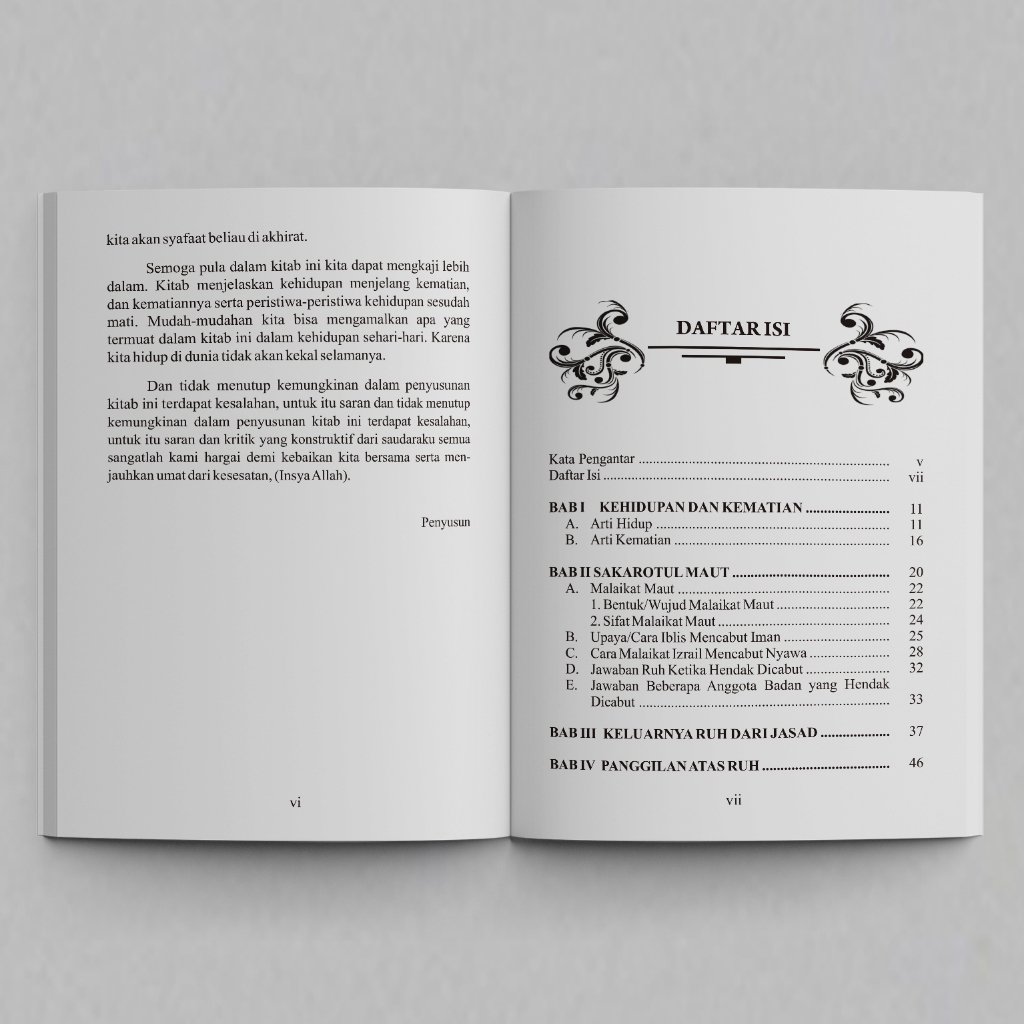 kita akan syafaat beliau di akhirat.

Semoga pula dalam kitab ini kita dapat mengkaji lebih dalam. Kitab menjelaskan kehidupan menjelang kematian, dan kematiannya serta peristiwa-peristiwa kehidupan sesudah mati. Mudah-mudahan kita bisa mengamalkan apa yang termuat dalam kitab ini dalam kehidupan sehari-hari. Karena kita hidup di dunia tidak akan kekal selamanya.

Dan tidak menutup kemungkinan dalam penyusunan kitab ini terdapat kesalahan, untuk itu saran dan tidak menutup kemungkinan dalam penyusunan kitab ini terdapat kesalahan, untuk itu saran dan kritik yang konstruktif dari saudaraku semua sangatlah kami hargai demi kebaikan kita bersama serta menjauhkan umat dari kesesatan, (Insya Allah).

Penyusun

vi

DAFTAR ISI

Kata Pengantar v
Daftar Isi vii

BAB I KEHIDUPAN DAN KEMATIAN 11
A. Arti Hidup 11
B. Arti Kematian 16

BAB II SAKAROTUL MAUT 20
A. Malaikat Maut 22
1. Bentuk/Wujud Malaikat Maut 22
2. Sifat Malaikat Maut 24
B. Upaya/Cara Iblis Mencabut Iman 25
C. Cara Malaikat Izrail Mencabut Nyawa 28
D. Jawaban Ruh Ketika Hendak Dicabut 32
E. Jawaban Beberapa Anggota Badan yang Hendak Dicabut 33

BAB III KELUARNYA RUH DARI JASAD 37

BAB IV PANGGILAN ATAS RUH 46

vii